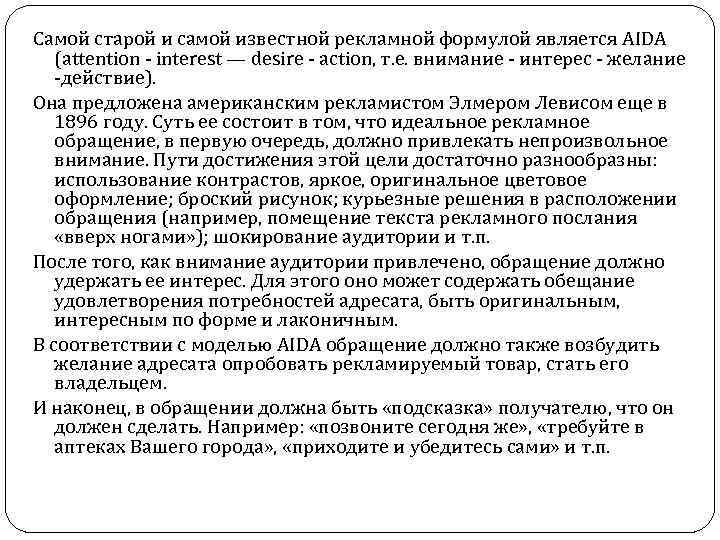 Самой старой и самой известной рекламной формулой является AIDA (attention - interest — desire - action, т.е. внимание - интерес - желание -действие).

Она предложена американским рекламистом Элмером Левисом еще в 1896 году. Суть ее состоит в том, что идеальное рекламное обращение, в первую очередь, должно привлекать непроизвольное внимание. Пути достижения этой цели достаточно разнообразны: использование контрастов, яркое, оригинальное цветовое оформление; броский рисунок; курьезные решения в расположении обращения (например, помещение текста рекламного послания «вверх ногами»); шокирование аудитории и т.п.

После того, как внимание аудитории привлечено, обращение должно удержать ее интерес. Для этого оно может содержать обещание удовлетворения потребностей адресата, быть оригинальным, интересным по форме и лаконичным.

В соответствии с моделью AIDA обращение должно также возбудить желание адресата опробовать рекламируемый товар, стать его владельцем.

И наконец, в обращении должна быть «подсказка» получателю, что он должен сделать. Например: «позвоните сегодня же», «требуйте в аптеках Вашего города», «приходите и убедитесь сами» и т.п.